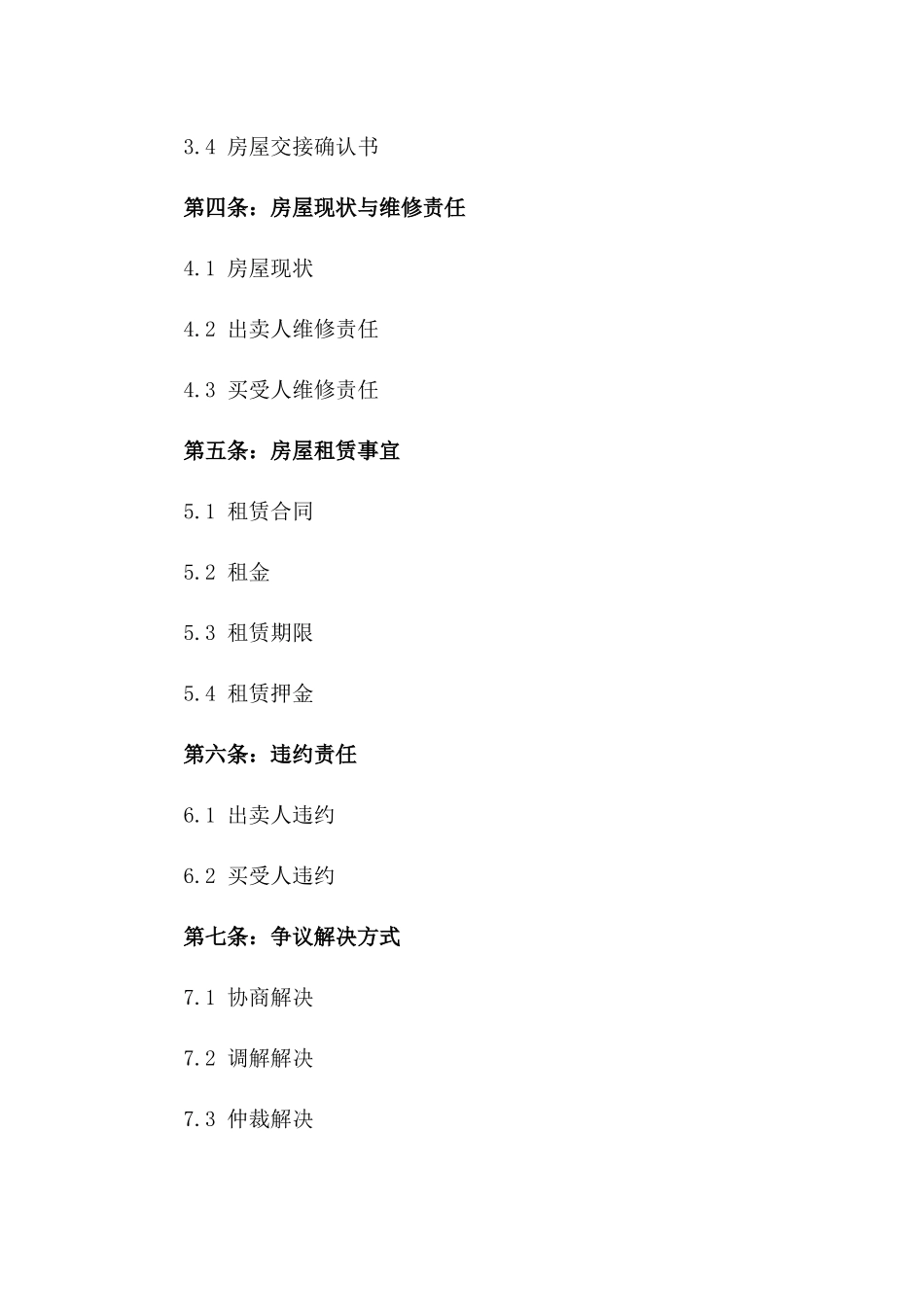 3.4 房屋交接确认书

第四条：房屋现状与维修责任

4.1 房屋现状

4.2 出卖人维修责任

4.3 买受人维修责任

第五条：房屋租赁事宜

5.1 租赁合同

5.2 租金

5.3 租赁期限

5.4 租赁押金

第六条：违约责任

6.1 出卖人违约

6.2 买受人违约

第七条：争议解决方式

7.1 协商解决

7.2 调解解决

7.3 仲裁解决